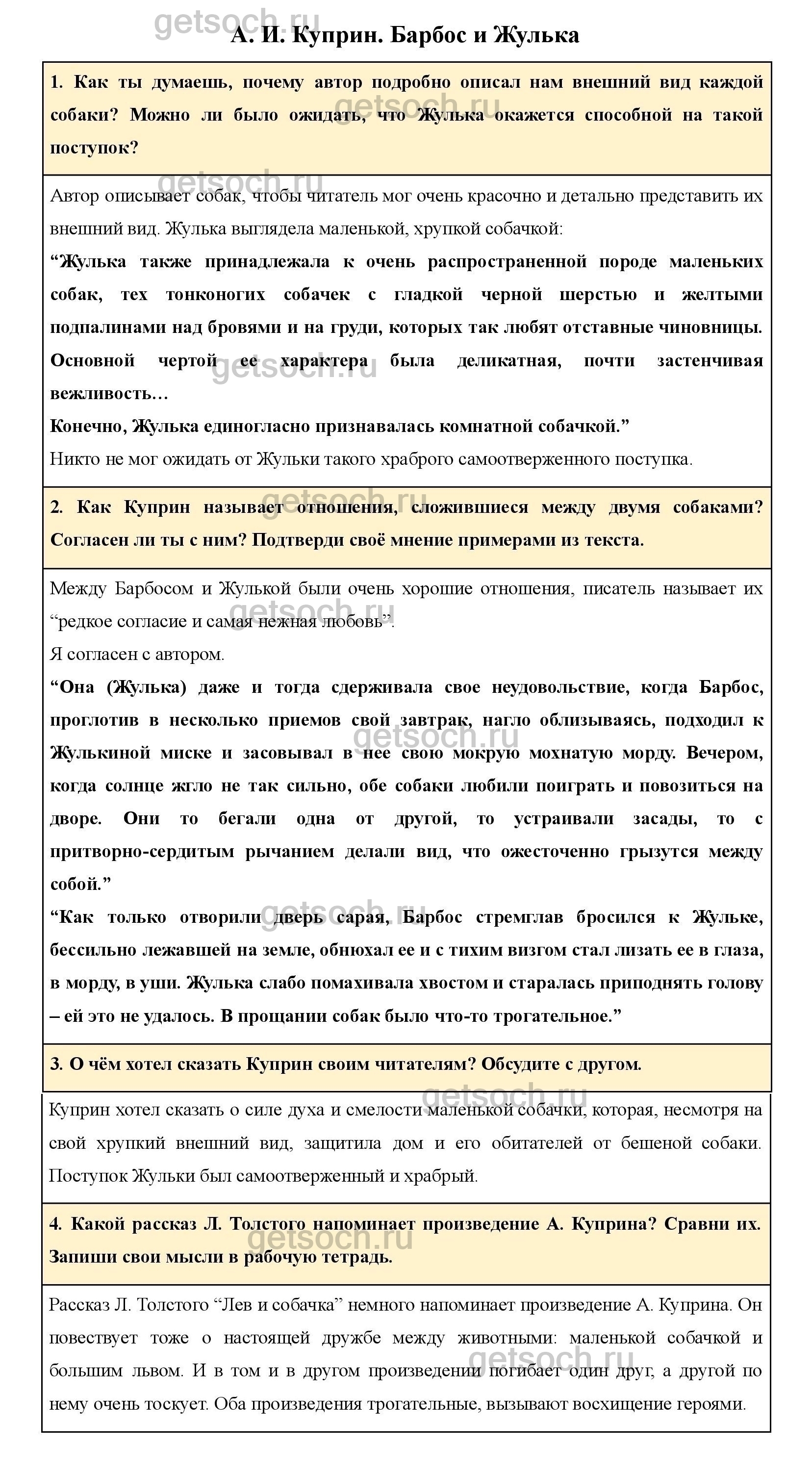 getsoch.ru

А. И. Куприн. Барбос и Жулька

1. Как ты думаешь, почему автор подробно описал нам внешний вид каждой собаки? Можно ли было ожидать, что Жулька окажется способной на такой поступок?

Автор описывает собак, чтобы читатель мог очень красочно и детально представить их внешний вид. Жулька выглядела маленькой, хрупкой собачкой:

“Жулька также принадлежала к очень распространенной породе маленьких собак, тех тонконогих собачек с гладкой черной шерстью и желтыми подпалинами над бровями и на груди, которых так любят отставные чиновницы. Основной чертой ее характера была деликатная, почти застенчивая вежливость…

Конечно, Жулька единогласно признавалась комнатной собачкой.”

Никто не мог ожидать от Жульки такого храброго самоотверженного поступка.

2. Как Куприн называет отношения, сложившиеся между двумя собаками? Согласен ли ты с ним? Подтверди своё мнение примерами из текста.

Между Барбосом и Жулькой были очень хорошие отношения, писатель называет их “редкое согласие и самая нежная любовь”.

Я согласен с автором.

“Она (Жулька) даже и тогда сдерживала свое неудовольствие, когда Барбос, проглотив в несколько приемов свой завтрак, нагло облизываясь, подходил к Жулькиной миске и засовывал в нее свою мокрую мохнатую морду. Вечером, когда солнце жгло не так сильно, обе собаки любили поиграть и повозиться на дворе. Они то бегали одна от другой, то устраивали засады, то с притворно-сердитым рычанием делали вид, что ожесточенно грызутся между собой.”

“Как только отворили дверь сарая, Барбос стремглав бросился к Жульке, бессильно лежавшей на земле, обнюхал ее и с тихим визгом стал лизать ее в глаза, в морду, в уши. Жулька слабо помахивала хвостом и старалась приподнять голову – ей это не удалось. В прощании собак было что-то трогательное.”

3. О чём хотел сказать Куприн своим читателям? Обсудите с другом.

Куприн хотел сказать о силе духа и смелости маленькой собачки, которая, несмотря на свой хрупкий внешний вид, защитила дом и его обитателей от бешеной собаки. Поступок Жульки был самоотверженный и храбрый.

4. Какой рассказ Л. Толстого напоминает произведение А. Куприна? Сравни их. Запиши свои мысли в рабочую тетрадь.

Рассказ Л. Толстого “Лев и собачка” немного напоминает произведение А. Куприна. Он повествует тоже о настоящей дружбе между животными: маленькой собачкой и большим львом. И в том и в другом произведении погибает один друг, а другой по нему очень тоскует. Оба произведения трогательные, вызывают восхищение героями.